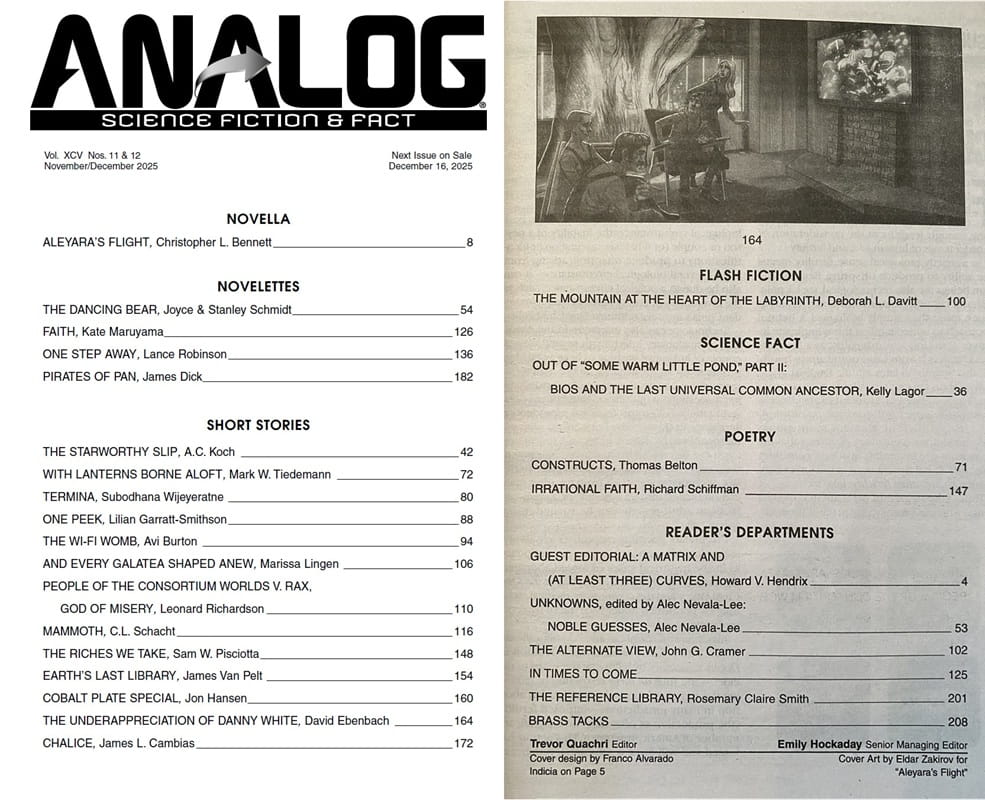 ANALOG
SCIENCE FICTION & FACT

Vol. XCV Nos. 11 & 12
November/December 2025

Next Issue on Sale
December 16, 2025

NOVELLA

ALEYARA'S FLIGHT, Christopher L. Bennett 8

NOVELETTES

THE DANCING BEAR, Joyce & Stanley Schmidt 54
FAITH, Kate Maruyama 126
ONE STEP AWAY, Lance Robinson 136
PIRATES OF PAN, James Dick 182

SHORT STORIES

THE STARWORTHY SLIP, A.C. Koch 42
WITH LANTERNS BORNE ALOFT, Mark W. Tiedemann 72
TERMINA, Subodhana Wijeyeratne 80
ONE PEEK, Lilian Garratt-Smithson 88
THE WI-FI WOMB, Avi Burton 94
AND EVERY GALATEA SHAPED ANEW, Marissa Lingen 106
PEOPLE OF THE CONSORTIUM WORLDS V. RAX,
GOD OF MISERY, Leonard Richardson 110
MAMMOTH, C.L. Schacht 116
THE RICHES WE TAKE, Sam W. Pisciotta 148
EARTH'S LAST LIBRARY, James Van Pelt 154
COBALT PLATE SPECIAL, Jon Hansen 160
THE UNDERAPPRECIATION OF DANNY WHITE, David Ebenbach 164
CHALICE, James L. Cambias 172

164

FLASH FICTION

THE MOUNTAIN AT THE HEART OF THE LABYRINTH, Deborah L. Davitt 100

SCIENCE FACT

OUT OF "SOME WARM LITTLE POND," PART II:
BIOS AND THE LAST UNIVERSAL COMMON ANCESTOR, Kelly Lagor 36

POETRY

CONSTRUCTS, Thomas Belton 71
IRRATIONAL FAITH, Richard Schiffman 147

READER'S DEPARTMENTS

GUEST EDITORIAL: A MATRIX AND
(AT LEAST THREE) CURVES, Howard V. Hendrix 4
UNKNOWNS, edited by Alec Nevala-Lee:
NOBLE GUESSES, Alec Nevala-Lee 53
THE ALTERNATE VIEW, John G. Cramer 102
IN TIMES TO COME 125
THE REFERENCE LIBRARY, Rosemary Claire Smith 201
BRASS TACKS 208

Trevor Quachri Editor
Cover design by Franco Alvarado
Indicia on Page 5

Emily Hockaday Senior Managing Editor
Cover Art by Eldar Zakirov for
"Aleyara's Flight"